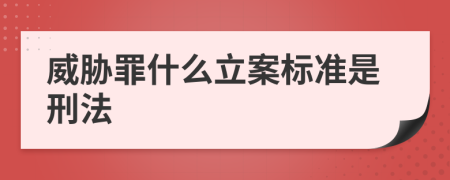 威胁罪什么立案标准是刑法